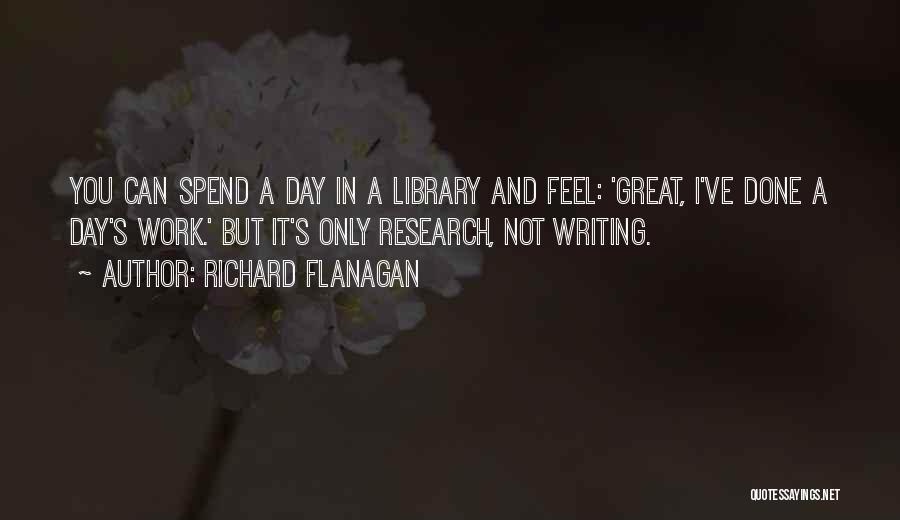 YOU CAN SPEND A DAY IN A LIBRARY AND FEEL: 'GREAT, I'VE DONE A DAY'S WORK.' BUT IT'S ONLY RESEARCH, NOT WRITING.

~ AUTHOR: RICHARD FLANAGAN

QUOTESSAYINGS.NET